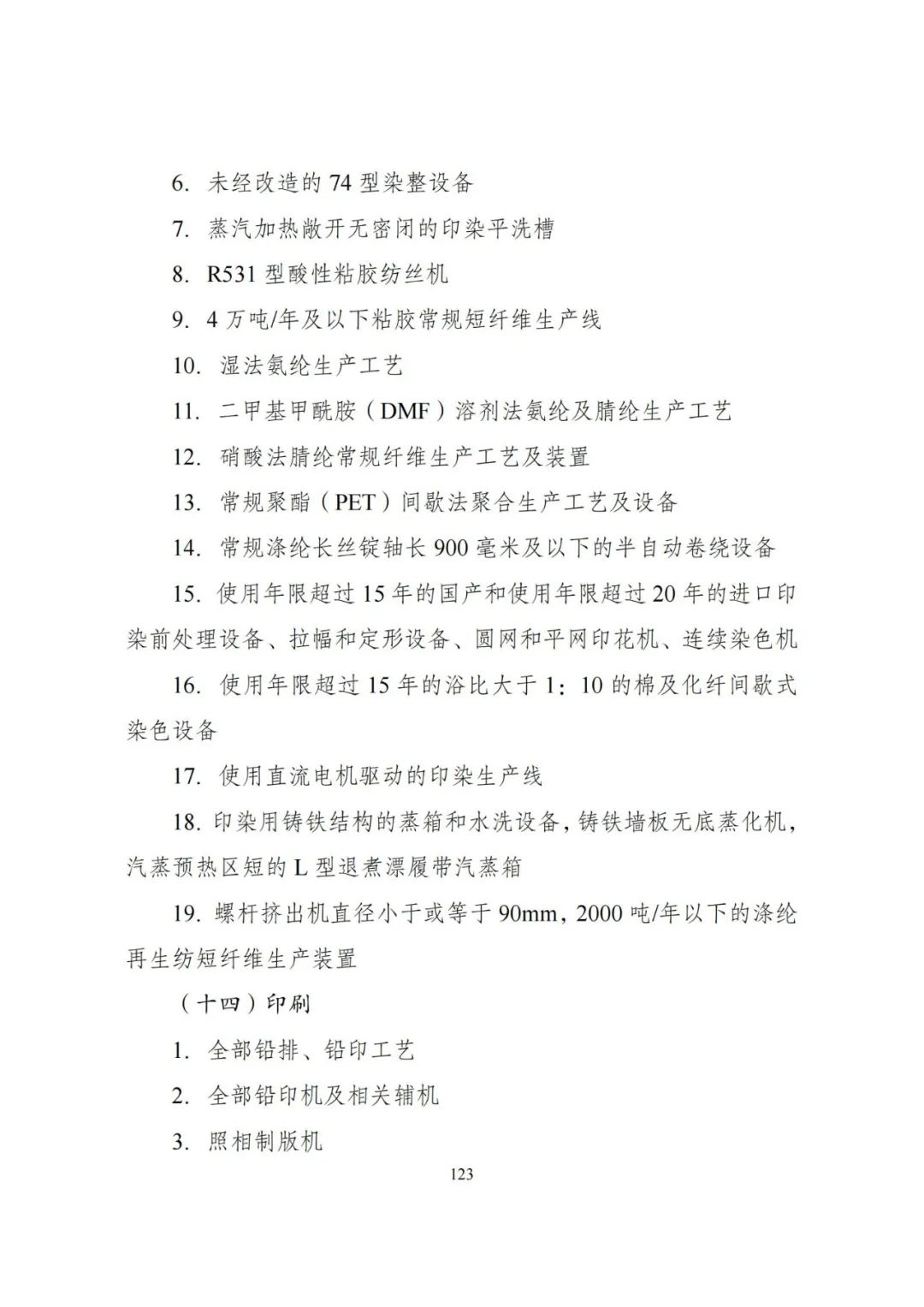 6. 未经改造的 74 型染整设备

7. 蒸汽加热敞开无密闭的印染平洗槽

8. R531 型酸性粘胶纺丝机

9. 4 万吨/年及以下粘胶常规短纤维生产线

10. 湿法氨纶生产工艺

11. 二甲基甲酰胺（DMF）溶剂法氨纶及腈纶生产工艺

12. 硝酸法腈纶常规纤维生产工艺及装置

13. 常规聚酯（PET）间歇法聚合生产工艺及设备

14. 常规涤纶长丝锭轴长 900 毫米及以下的半自动卷绕设备

15. 使用年限超过 15 年的国产和使用年限超过 20 年的进口印染前处理设备、拉幅和定形设备、圆网和平网印花机、连续染色机

16. 使用年限超过 15 年的浴比大于 1：10 的棉及化纤间歇式染色设备

17. 使用直流电机驱动的印染生产线

18. 印染用铸铁结构的蒸箱和水洗设备，铸铁墙板无底蒸化机，汽蒸预热区短的 L 型退煮漂履带汽蒸箱

19. 螺杆挤出机直径小于或等于 90mm，2000 吨/年以下的涤纶再生纺短纤维生产装置

（十四）印刷

1. 全部铅排、铅印工艺

2. 全部铅印机及相关辅机

3. 照相制版机

123